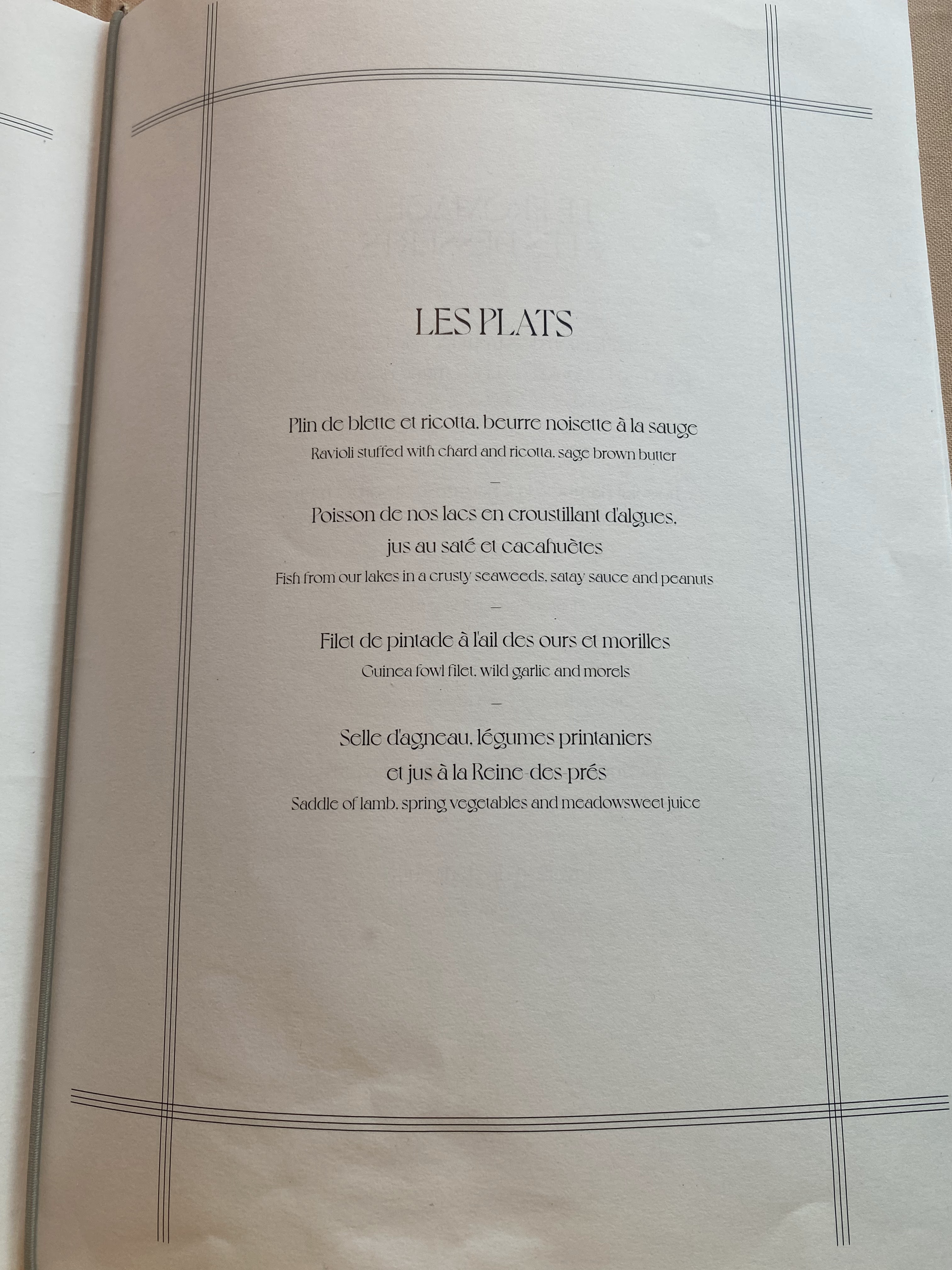 LES PLATS

Plin de blette et ricotta, beurre noisette à la sauge

Ravioli stuffed with chard and ricotta, sage brown butter

-

Poisson de nos lacs en croustillant d'algues, jus au saté et cacahuètes

Fish from our lakes in a crusty seaweeds, satay sauce and peanuts

-

Filet de pintade à l'ail des ours et morilles

Guinea fowl filet, wild garlic and morels

-

Selle d'agneau, légumes printaniers et jus à la Reine-des-prés

Saddle of lamb, spring vegetables and meadowsweet juice